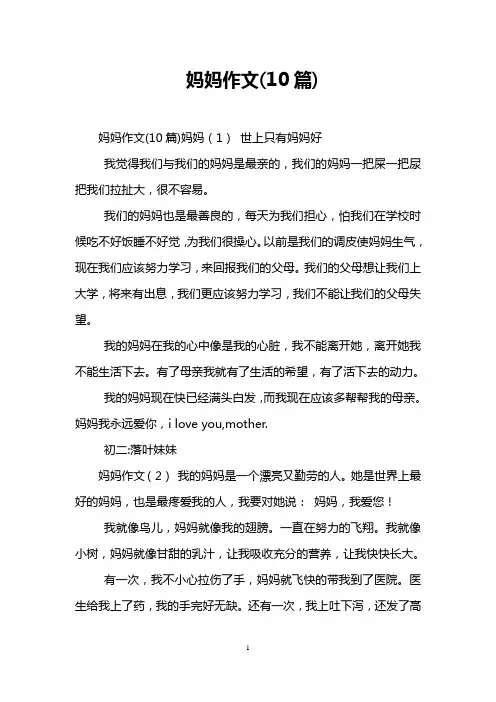 妈妈作文(10篇)

妈妈作文(10篇)妈妈（1） 世上只有妈妈好

我觉得我们与我们的妈妈是最亲的，我们的妈妈一把屎一把尿把我们拉扯大，很不容易。

我们的妈妈也是最善良的，每天为我们担心，怕我们在学校时候吃不好饭睡不好觉，为我们很操心。以前是我们的调皮使妈妈生气，现在我们应该努力学习，来回报我们的父母。我们的父母想让我们上大学，将来有出息，我们更应该努力学习，我们不能让我们的父母失望。

我的妈妈在我的心中像是我的心脏，我不能离开她，离开她我不能生活下去。有了母亲我就有了生活的希望，有了活下去的动力。

我的妈妈现在快已经满头白发，而我现在应该多帮帮我的母亲。妈妈我永远爱你，i love you,mother.

初二:落叶妹妹

妈妈作文（2） 我的妈妈是一个漂亮又勤劳的人。她是世界上最好的妈妈，也是最疼爱我的人，我要对她说： 妈妈，我爱您！

我就像鸟儿，妈妈就像我的翅膀。一直在努力的飞翔。我就像小树，妈妈就像甘甜的乳汁，让我吸收充分的营养，让我快快长大。

有一次，我不小心拉伤了手，妈妈就飞快的带我到了医院。医生给我上了药，我的手完好无缺。还有一次，我上吐下泻，还发了高

1